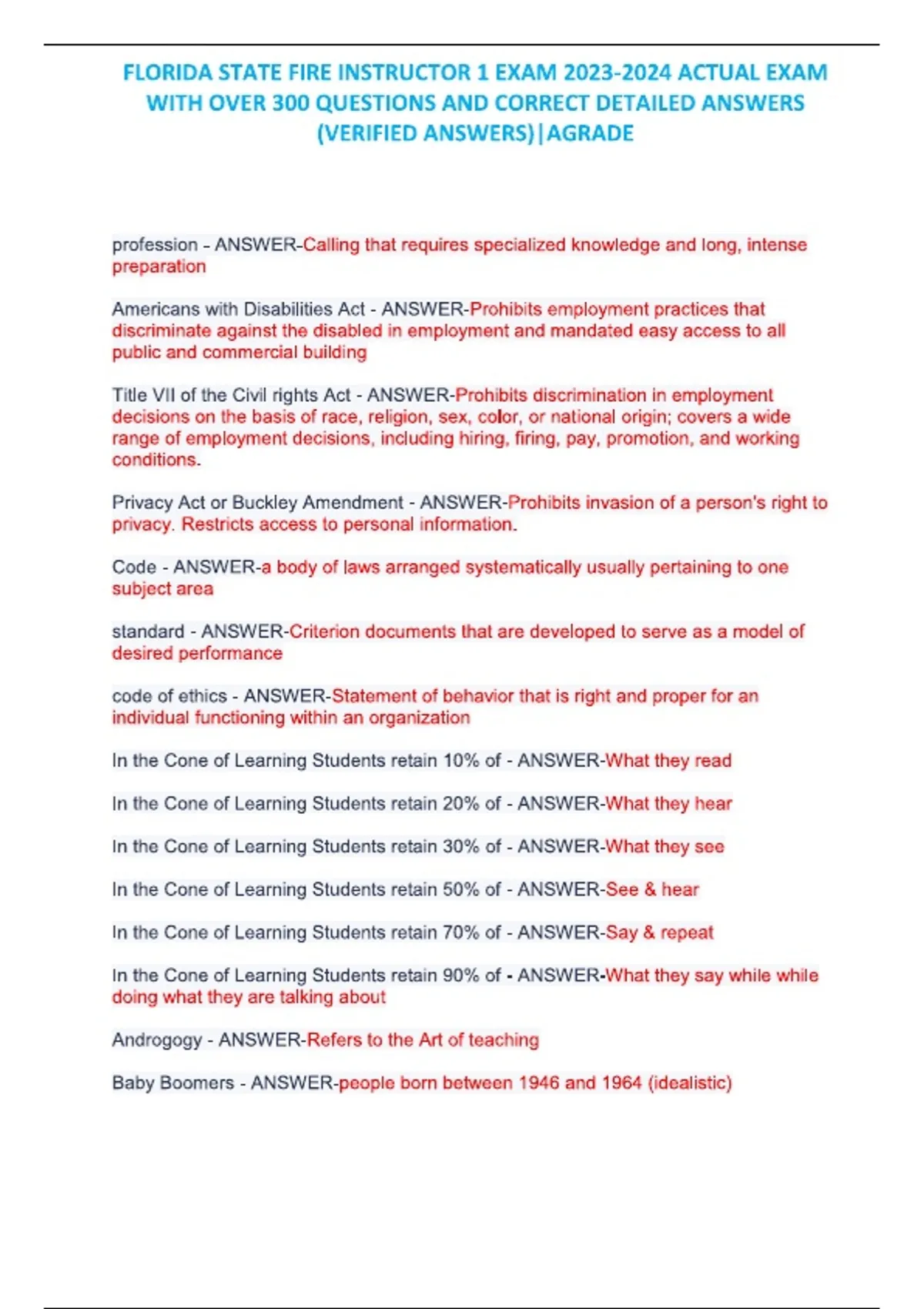 FLORIDA STATE FIRE INSTRUCTOR 1 EXAM 2023-2024 ACTUAL EXAM WITH OVER 300 QUESTIONS AND CORRECT DETAILED ANSWERS (VERIFIED ANSWERS)|AGRADE

profession - ANSWER-Calling that requires specialized knowledge and long, intense preparation

Americans with Disabilities Act - ANSWER-Prohibits employment practices that discriminate against the disabled in employment and mandated easy access to all public and commercial building

Title VII of the Civil rights Act - ANSWER-Prohibits discrimination in employment decisions on the basis of race, religion, sex, color, or national origin; covers a wide range of employment decisions, including hiring, firing, pay, promotion, and working conditions.

Privacy Act or Buckley Amendment - ANSWER-Prohibits invasion of a person's right to privacy. Restricts access to personal information.

Code - ANSWER-a body of laws arranged systematically usually pertaining to one subject area

standard - ANSWER-Criterion documents that are developed to serve as a model of desired performance

code of ethics - ANSWER-Statement of behavior that is right and proper for an individual functioning within an organization

In the Cone of Learning Students retain 10% of - ANSWER-What they read

In the Cone of Learning Students retain 20% of - ANSWER-What they hear

In the Cone of Learning Students retain 30% of - ANSWER-What they see

In the Cone of Learning Students retain 50% of - ANSWER-See & hear

In the Cone of Learning Students retain 70% of - ANSWER-Say & repeat

In the Cone of Learning Students retain 90% of - ANSWER-What they say while while doing what they are talking about

Androgogy - ANSWER-Refers to the Art of teaching

Baby Boomers - ANSWER-people born between 1946 and 1964 (idealistic)